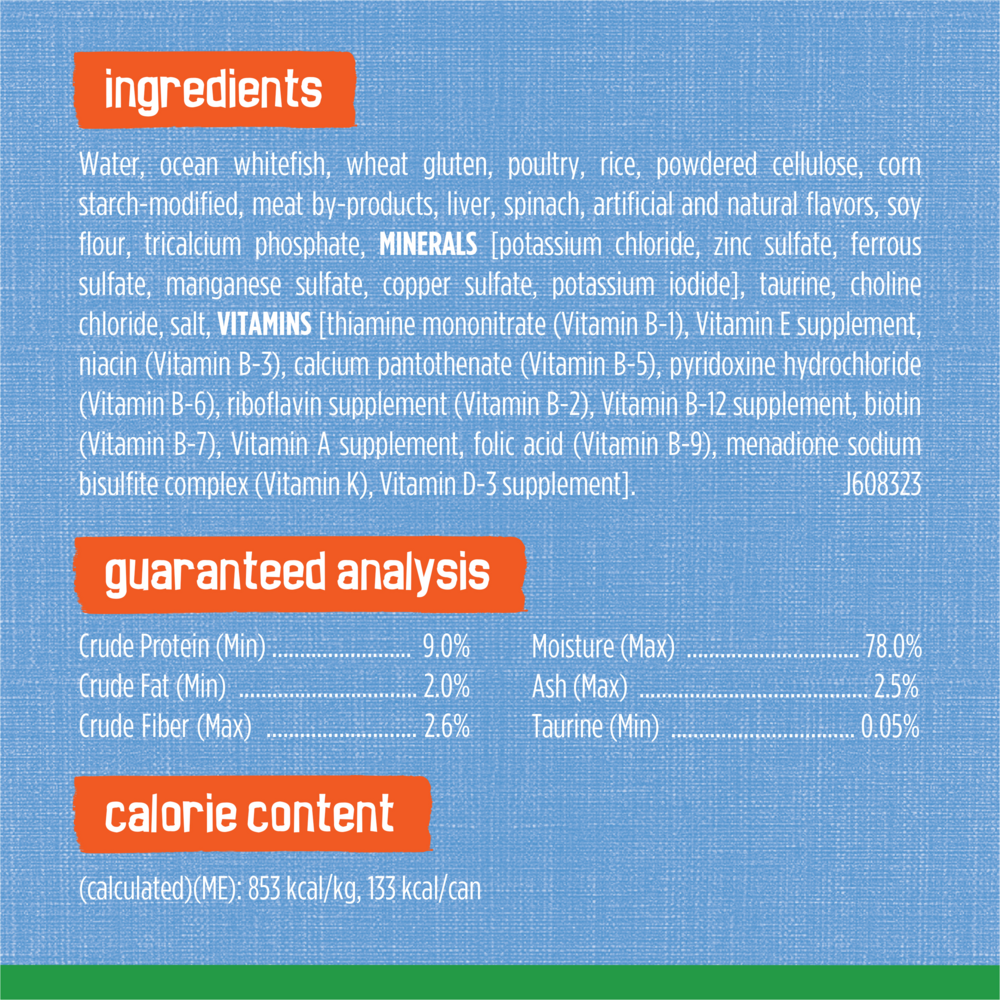 ingredients

Water, ocean whitefish, wheat gluten, poultry, rice, powdered cellulose, corn starch-modified, meat by-products, liver, spinach, artificial and natural flavors, soy flour, tricalcium phosphate, MINERALS [potassium chloride, zinc sulfate, ferrous sulfate, manganese sulfate, copper sulfate, potassium iodide], taurine, choline chloride, salt, VITAMINS [thiamine mononitrate (Vitamin B-1), Vitamin E supplement, niacin (Vitamin B-3), calcium pantothenate (Vitamin B-5), pyridoxine hydrochloride (Vitamin B-6), riboflavin supplement (Vitamin B-2), Vitamin B-12 supplement, biotin (Vitamin B-7), Vitamin A supplement, folic acid (Vitamin B-9), menadione sodium bisulfite complex (Vitamin K), Vitamin D-3 supplement]. J608323

guaranteed analysis

Crude Protein (Min) 9.0%
Crude Fat (Min) 2.0%
Crude Fiber (Max) 2.6%

Moisture (Max) 78.0%
Ash (Max) 2.5%
Taurine (Min) 0.05%

calorie content

(calculated)(ME): 853 kcal/kg, 133 kcal/can